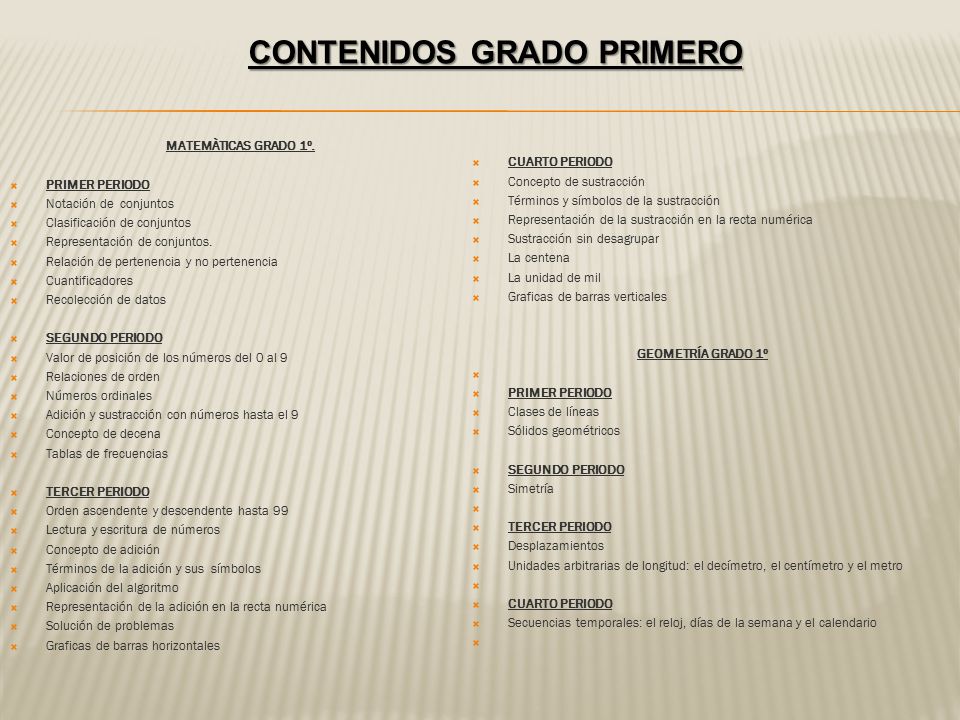 CONTENIDOS GRADO PRIMERO

MATEMÀTICAS GRADO 1º.

PRIMER PERIODO
Notación de conjuntos
Clasificación de conjuntos
Representación de conjuntos.
Relación de pertenencia y no pertenencia
Cuantificadores
Recolección de datos

SEGUNDO PERIODO
Valor de posición de los números del 0 al 9
Relaciones de orden
Números ordinales
Adición y sustracción con números hasta el 9
Concepto de decena
Tablas de frecuencias

TERCER PERIODO
Orden ascendente y descendente hasta 99
Lectura y escritura de números
Concepto de adición
Términos de la adición y sus símbolos
Aplicación del algoritmo
Representación de la adición en la recta numérica
Solución de problemas
Graficas de barras horizontales

CUARTO PERIODO
Concepto de sustracción
Términos y símbolos de la sustracción
Representación de la sustracción en la recta numérica
Sustracción sin desagrupar
La centena
La unidad de mil
Graficas de barras verticales

GEOMETRÍA GRADO 1º

PRIMER PERIODO
Clases de líneas
Sólidos geométricos

SEGUNDO PERIODO
Simetría

TERCER PERIODO
Desplazamientos
Unidades arbitrarias de longitud: el decímetro, el centímetro y el metro

CUARTO PERIODO
Secuencias temporales: el reloj, días de la semana y el calendario